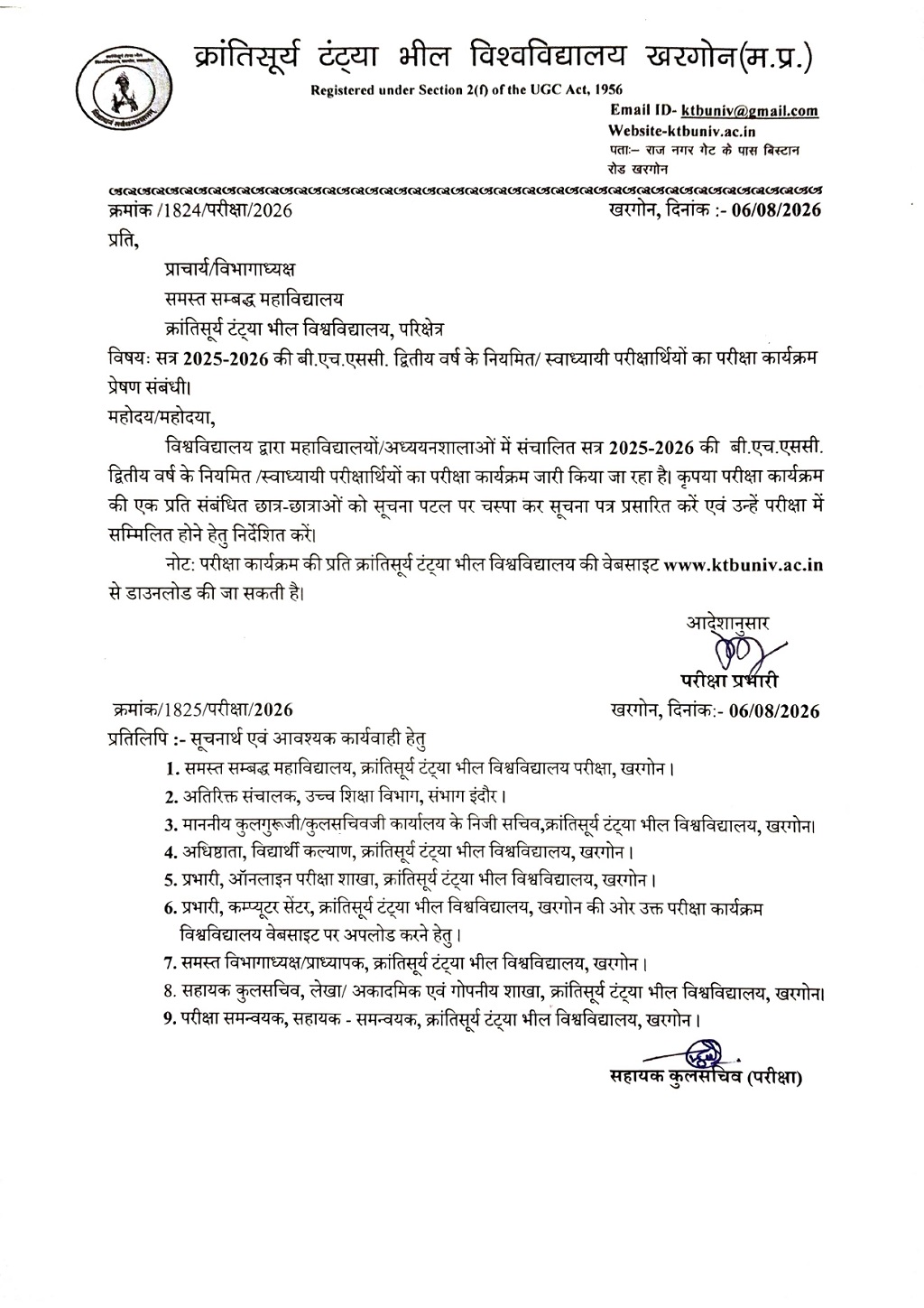 क्रांतिसूर्य टंट्या भील विश्वविद्यालय खरगोन(म.प्र.)

Registered under Section 2(f) of the UGC Act, 1956

Email ID- ktbuniv@gmail.com
Website-ktbuniv.ac.in
पताः– राज नगर गेट के पास बिस्टान रोड खरगोन

क्रमांक /1824/परीक्षा/2026 खरगोन, दिनांक :- 06/08/2026

प्रति,

प्राचार्य/विभागाध्यक्ष
समस्त सम्बद्ध महाविद्यालय
क्रांतिसूर्य टंट्या भील विश्वविद्यालय, परिक्षेत्र

विषयः सत्र 2025-2026 की बी.एच.एससी. द्वितीय वर्ष के नियमित/ स्वाध्यायी परीक्षार्थियों का परीक्षा कार्यक्रम प्रेषण संबंधी।

महोदय/महोदया,

विश्वविद्यालय द्वारा महाविद्यालयों/अध्ययनशालाओं में संचालित सत्र 2025-2026 की बी.एच.एससी. द्वितीय वर्ष के नियमित /स्वाध्यायी परीक्षार्थियों का परीक्षा कार्यक्रम जारी किया जा रहा है। कृपया परीक्षा कार्यक्रम की एक प्रति संबंधित छात्र-छात्राओं को सूचना पटल पर चस्पा कर सूचना पत्र प्रसारित करें एवं उन्हें परीक्षा में सम्मिलित होने हेतु निर्देशित करें।

नोट: परीक्षा कार्यक्रम की प्रति क्रांतिसूर्य टंट्या भील विश्वविद्यालय की वेबसाइट www.ktbuniv.ac.in से डाउनलोड की जा सकती है।

आदेशानुसार
परीक्षा प्रभारी

क्रमांक/1825/परीक्षा/2026 खरगोन, दिनांक:- 06/08/2026

प्रतिलिपि :- सूचनार्थ एवं आवश्यक कार्यवाही हेतु

1. समस्त सम्बद्ध महाविद्यालय, क्रांतिसूर्य टंट्या भील विश्वविद्यालय परीक्षा, खरगोन।
2. अतिरिक्त संचालक, उच्च शिक्षा विभाग, संभाग इंदौर।
3. माननीय कुलगुरूजी/कुलसचिवजी कार्यालय के निजी सचिव,क्रांतिसूर्य टंट्या भील विश्वविद्यालय, खरगोन।
4. अधिष्ठाता, विद्यार्थी कल्याण, क्रांतिसूर्य टंट्या भील विश्वविद्यालय, खरगोन।
5. प्रभारी, ऑनलाइन परीक्षा शाखा, क्रांतिसूर्य टंट्या भील विश्वविद्यालय, खरगोन।
6. प्रभारी, कम्प्यूटर सेंटर, क्रांतिसूर्य टंट्या भील विश्वविद्यालय, खरगोन की ओर उक्त परीक्षा कार्यक्रम विश्वविद्यालय वेबसाइट पर अपलोड करने हेतु।
7. समस्त विभागाध्यक्ष/प्राध्यापक, क्रांतिसूर्य टंट्या भील विश्वविद्यालय, खरगोन।
8. सहायक कुलसचिव, लेखा/ अकादमिक एवं गोपनीय शाखा, क्रांतिसूर्य टंट्या भील विश्वविद्यालय, खरगोन।
9. परीक्षा समन्वयक, सहायक - समन्वयक, क्रांतिसूर्य टंट्या भील विश्वविद्यालय, खरगोन।

सहायक कुलसचिव (परीक्षा)